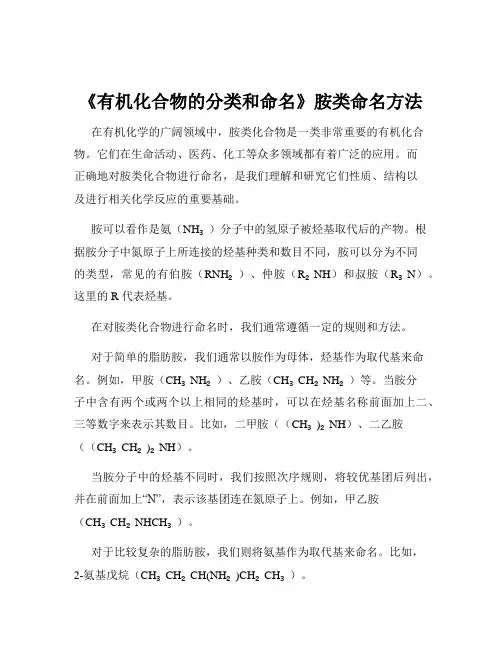 《有机化合物的分类和命名》胺类命名方法

在有机化学的广阔领域中，胺类化合物是一类非常重要的有机化合物。它们在生命活动、医药、化工等众多领域都有着广泛的应用。而正确地对胺类化合物进行命名，是我们理解和研究它们性质、结构以及进行相关化学反应的重要基础。

胺可以看作是氨（$NH_3$）分子中的氢原子被烃基取代后的产物。根据胺分子中氮原子上所连接的烃基种类和数目不同，胺可以分为不同的类型，常见的有伯胺（$RNH_2$）、仲胺（$R_2NH$）和叔胺（$R_3N$）。这里的 R 代表烃基。

在对胺类化合物进行命名时，我们通常遵循一定的规则和方法。

对于简单的脂肪胺，我们通常以胺作为母体，烃基作为取代基来命名。例如，甲胺（$CH_3NH_2$）、乙胺（$CH_3CH_2NH_2$）等。当胺分子中含有两个或两个以上相同的烃基时，可以在烃基名称前面加上二、三等数字来表示其数目。比如，二甲胺（$(CH_3)_2NH$）、二乙胺（$(CH_3CH_2)_2NH$）。

当胺分子中的烃基不同时，我们按照次序规则，将较优基团后列出，并在前面加上“N”，表示该基团连在氮原子上。例如，甲乙胺（$CH_3CH_2NHCH_3$）。

对于比较复杂的脂肪胺，我们则将氨基作为取代基来命名。比如，2-氨基戊烷（$CH_3CH_2CH(NH_2)CH_2CH_3$）。